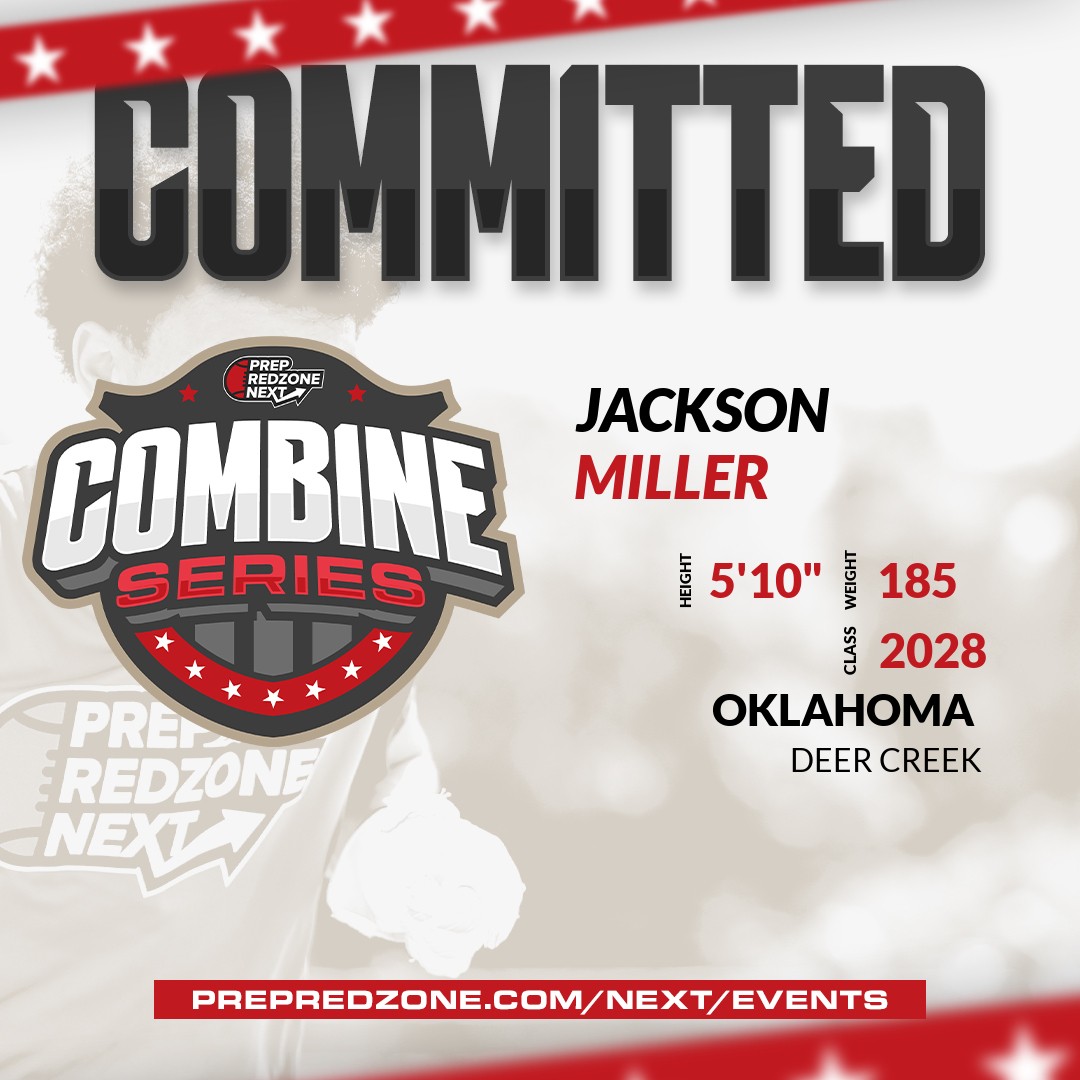 COMMITTED

PREP REDZONE NEXT

COMBINE SERIES

PREP REDZONE NEXT

JACKSON
MILLER

HEIGHT 5'10" WEIGHT 185

CLASS 2028

OKLAHOMA

DEER CREEK

PREPREDZONE.COM/NEXT/EVENTS